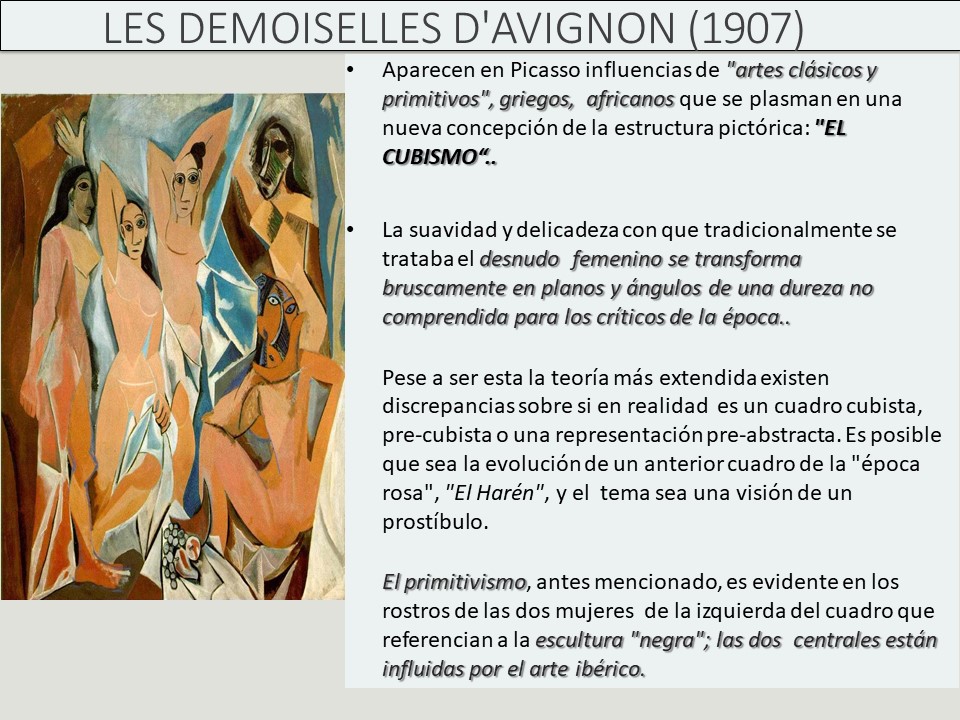 LES DEMOISELLES D'AVIGNON (1907)

• Aparecen en Picasso influencias de "artes clásicos y primitivos", griegos, africanos que se plasman en una nueva concepción de la estructura pictórica: "EL CUBISMO“..

• La suavidad y delicadeza con que tradicionalmente se trataba el desnudo femenino se transforma bruscamente en planos y ángulos de una dureza no comprendida para los críticos de la época..

Pese a ser esta la teoría más extendida existen discrepancias sobre si en realidad es un cuadro cubista, pre-cubista o una representación pre-abstracta. Es posible que sea la evolución de un anterior cuadro de la "época rosa", "El Harén", y el tema sea una visión de un prostíbulo.

El primitivismo, antes mencionado, es evidente en los rostros de las dos mujeres de la izquierda del cuadro que referencian a la escultura "negra"; las dos centrales están influidas por el arte ibérico.